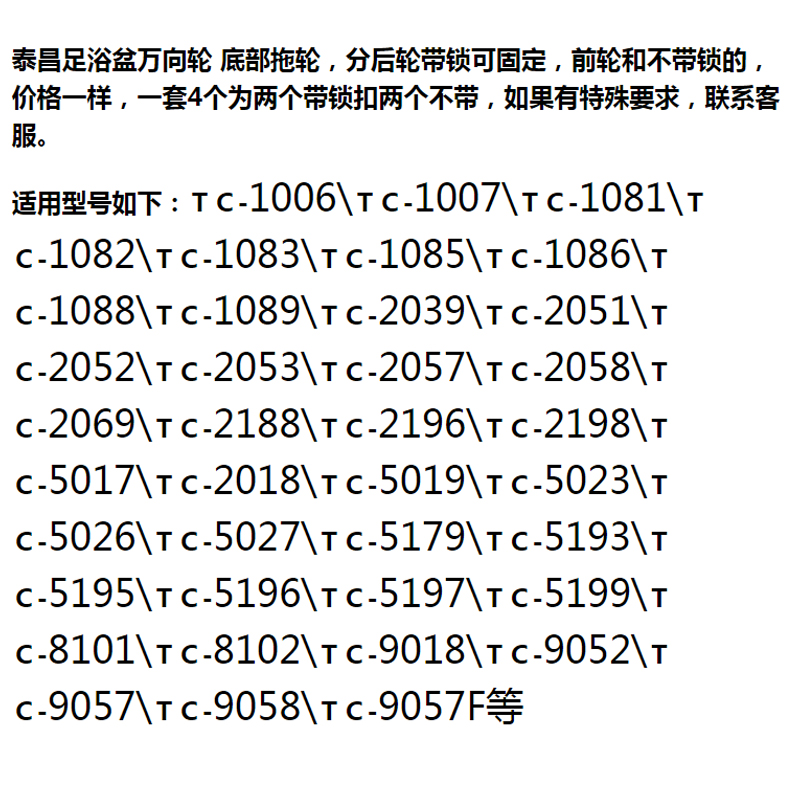 泰昌足浴盆万向轮 底部拖轮，分后轮带锁可固定，前轮和不带锁的，价格一样，一套4个为两个带锁扣两个不带，如果有特殊要求，联系客服。

适用型号如下：тс-1006\тс-1007\тс-1081\тс-1082\тс-1083\тс-1085\тс-1086\тс-1088\тс-1089\тс-2039\тс-2051\тс-2052\тс-2053\тс-2057\тс-2058\тс-2069\тс-2188\тс-2196\тс-2198\тс-5017\тс-2018\тс-5019\тс-5023\тс-5026\тс-5027\тс-5179\тс-5193\тс-5195\тс-5196\тс-5197\тс-5199\тс-8101\тс-8102\тс-9018\тс-9052\тс-9057\тс-9058\тс-9057F等